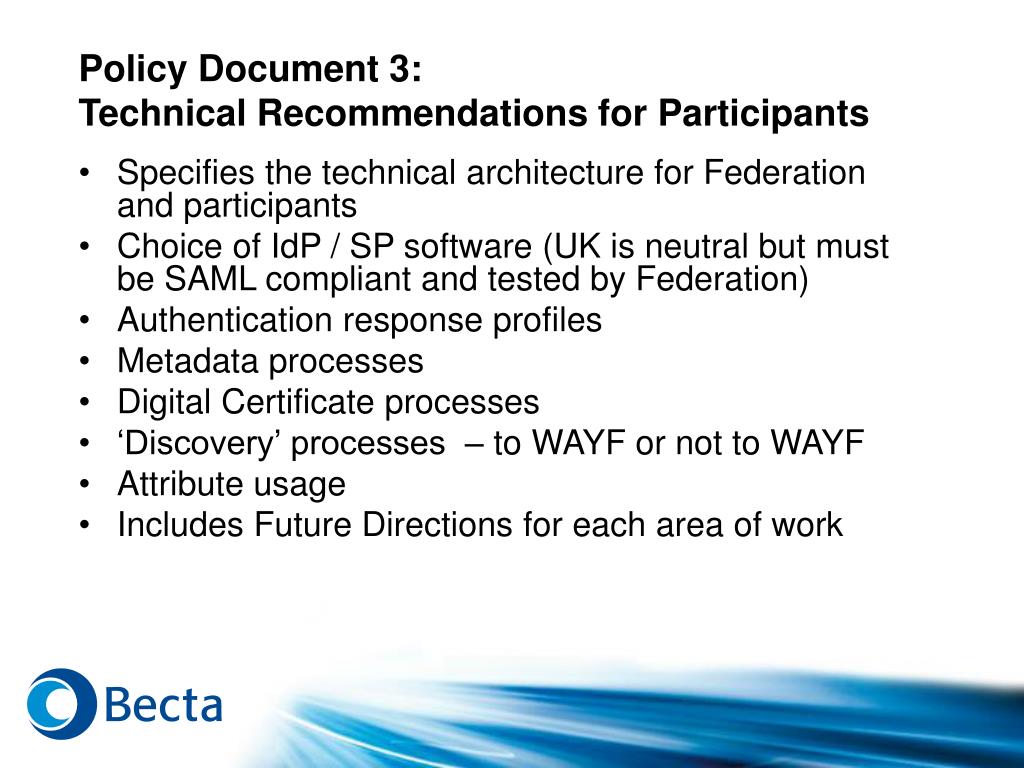 Policy Document 3:
Technical Recommendations for Participants

• Specifies the technical architecture for Federation and participants
• Choice of IdP / SP software (UK is neutral but must be SAML compliant and tested by Federation)
• Authentication response profiles
• Metadata processes
• Digital Certificate processes
• ‘Discovery’ processes – to WAYF or not to WAYF
• Attribute usage
• Includes Future Directions for each area of work

Becta